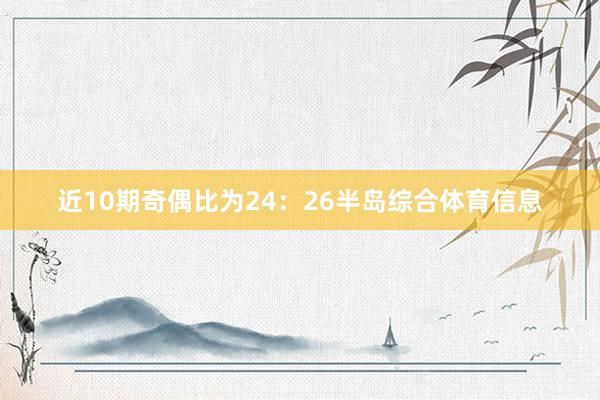 近10期奇偶比为24：26半岛综合体育信息